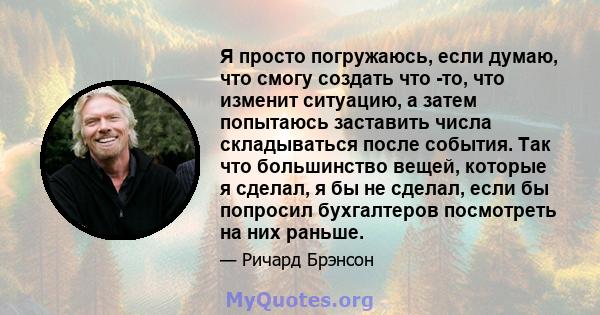 Я просто погружаюсь, если думаю, что смогу создать что -то, что изменит ситуацию, а затем попытаюсь заставить числа складываться после события. Так что большинство вещей, которые я сделал, я бы не сделал, если бы попросил бухгалтеров посмотреть на них раньше.

— Ричард Брэнсон

MyQuotes.org